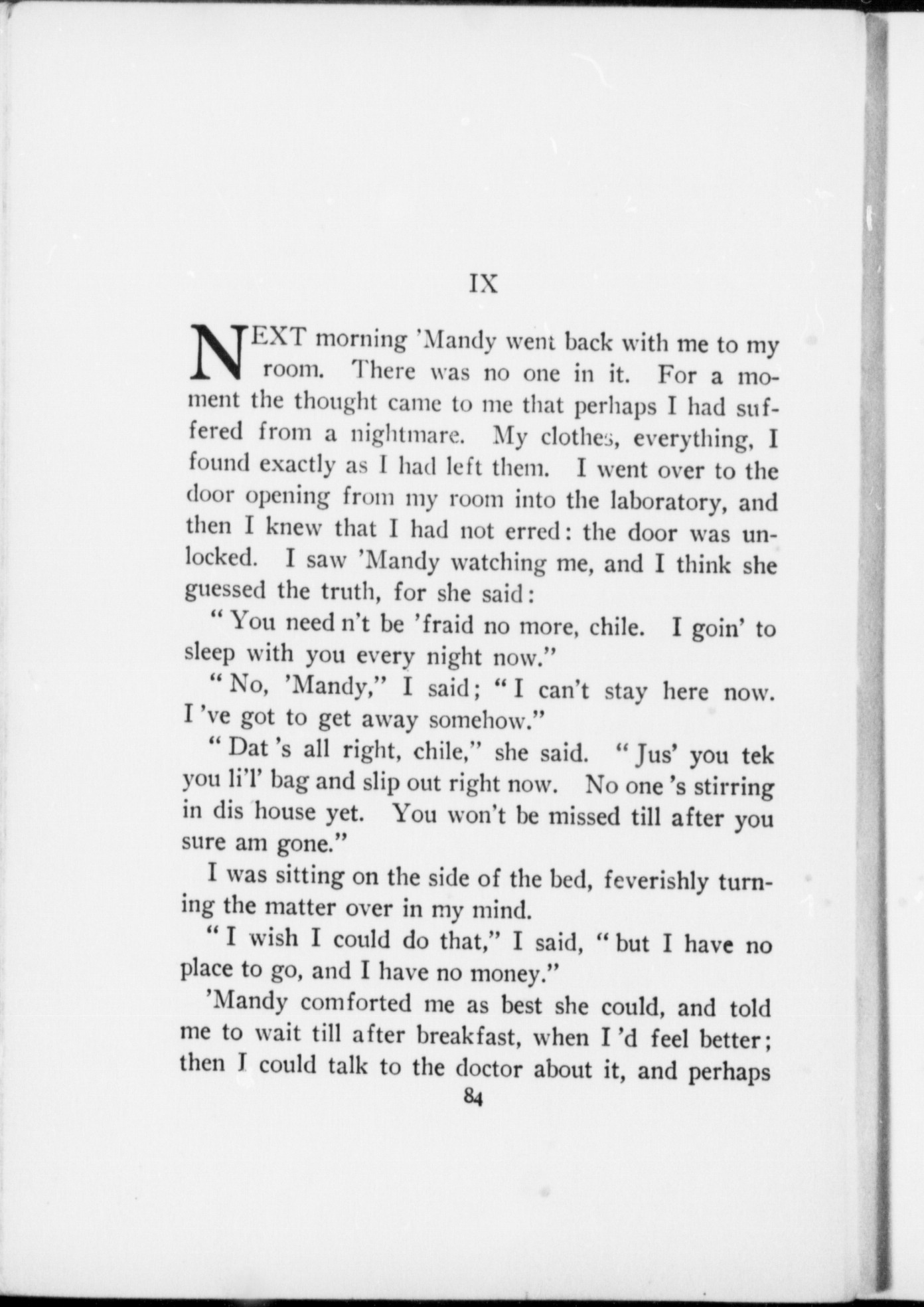 IX

NEXT morning 'Mandy went back with me to my room. There was no one in it. For a moment the thought came to me that perhaps I had suffered from a nightmare. My clothes, everything, I found exactly as I had left them. I went over to the door opening from my room into the laboratory, and then I knew that I had not erred: the door was unlocked. I saw 'Mandy watching me, and I think she guessed the truth, for she said:

"You need n't be 'fraid no more, chile. I goin' to sleep with you every night now."

"No, 'Mandy," I said; "I can't stay here now. I 've got to get away somehow."

"Dat 's all right, chile," she said. "Jus' you tek you li'l' bag and slip out right now. No one 's stirring in dis house yet. You won't be missed till after you sure am gone."

I was sitting on the side of the bed, feverishly turning the matter over in my mind.

"I wish I could do that," I said, "but I have no place to go, and I have no money."

'Mandy comforted me as best she could, and told me to wait till after breakfast, when I 'd feel better; then I could talk to the doctor about it, and perhaps

84